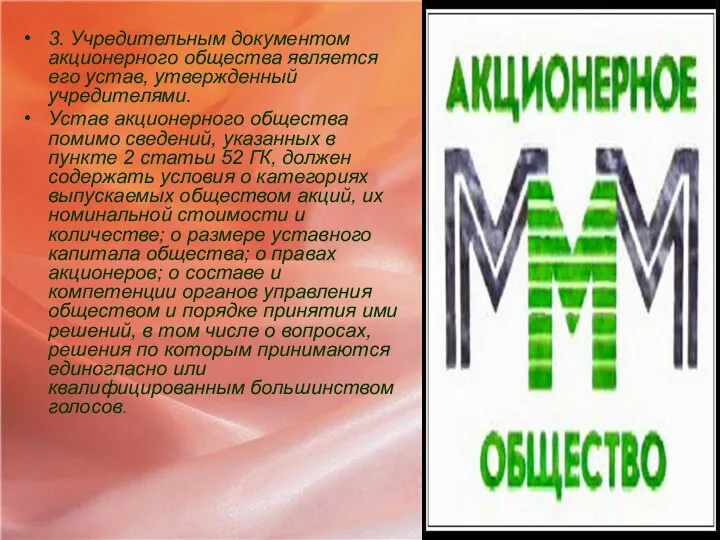 • 3. Учредительным документом акционерного общества является его устав, утвержденный учредителями.
• Устав акционерного общества помимо сведений, указанных в пункте 2 статьи 52 ГК, должен содержать условия о категориях выпускаемых обществом акций, их номинальной стоимости и количестве; о размере уставного капитала общества; о правах акционеров; о составе и компетенции органов управления обществом и порядке принятия ими решений, в том числе о вопросах, решения по которым принимаются единогласно или квалифицированным большинством голосов.

АКЦИОНЕРНОЕ
МММ
ОБЩЕСТВО